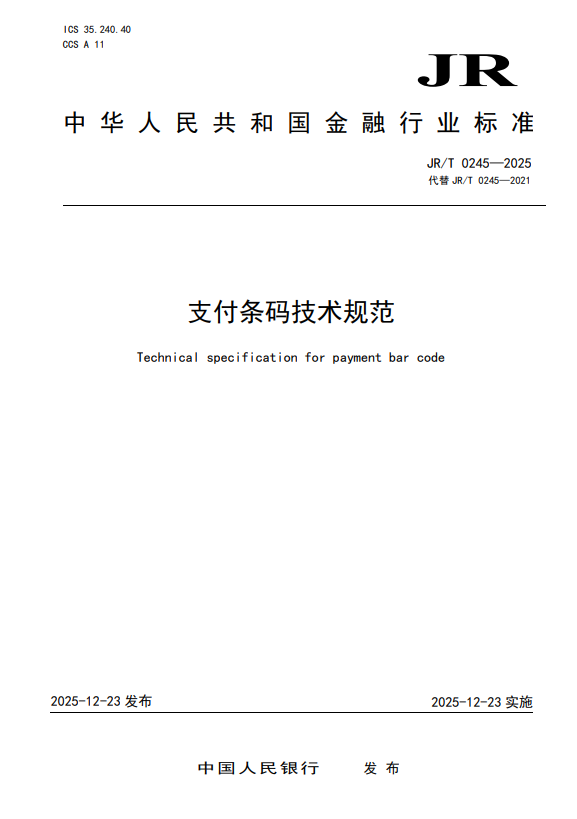 ICS 35.240.40
CCS A 11

JR

中华人民共和国金融行业标准

JR/T 0245—2025
代替 JR/T 0245—2021

支付条码技术规范

Technical specification for payment bar code

2025-12-23 发布

2025-12-23 实施

中国人民银行　发布